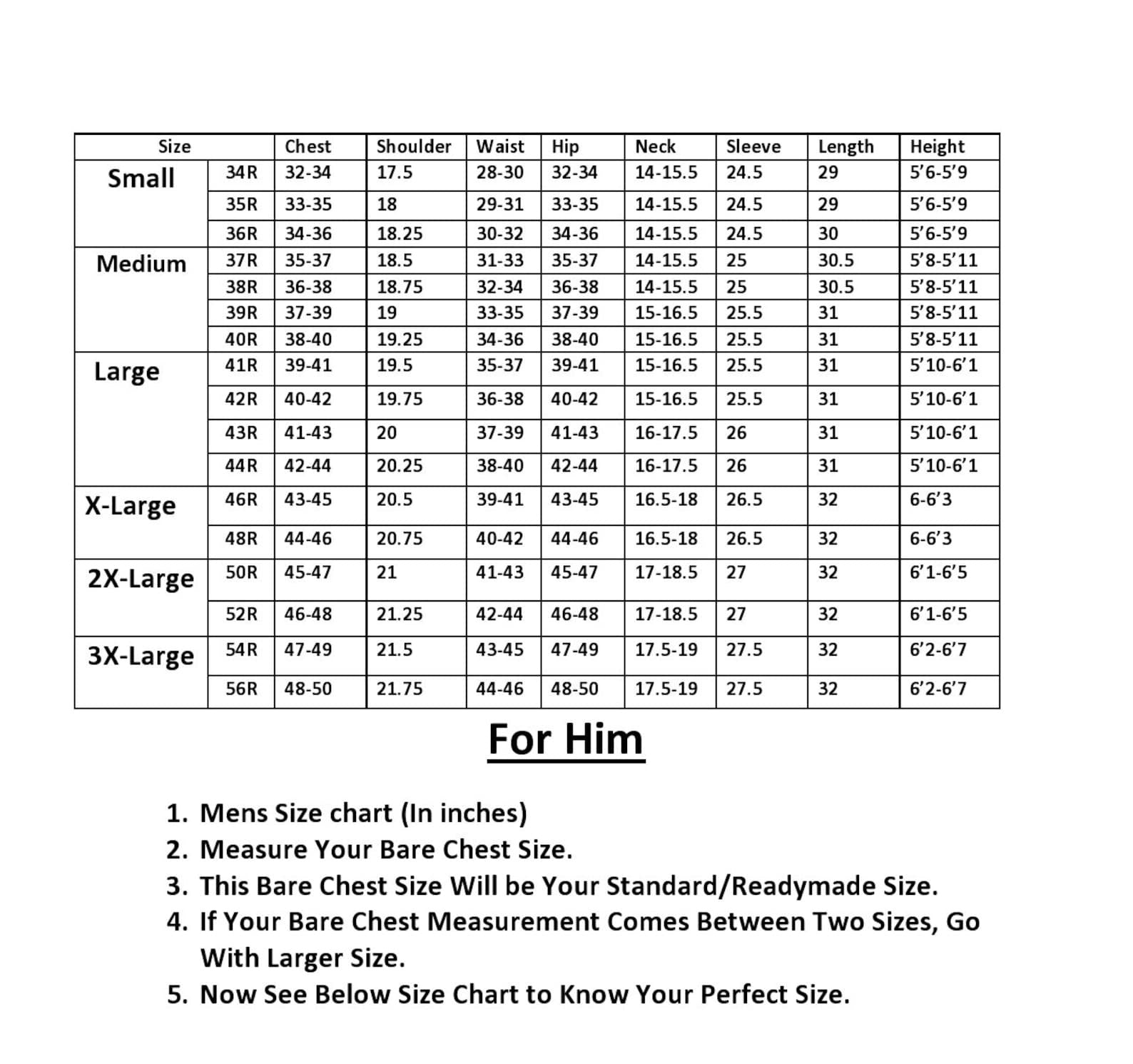 | Size | | Chest | Shoulder | Waist | Hip | Neck | Sleeve | Length | Height |
|---|---|---|---|---|---|---|---|---|---|
| Small | 34R | 32-34 | 17.5 | 28-30 | 32-34 | 14-15.5 | 24.5 | 29 | 5’6-5’9 |
| | 35R | 33-35 | 18 | 29-31 | 33-35 | 14-15.5 | 24.5 | 29 | 5’6-5’9 |
| | 36R | 34-36 | 18.25 | 30-32 | 34-36 | 14-15.5 | 24.5 | 30 | 5’6-5’9 |
| Medium | 37R | 35-37 | 18.5 | 31-33 | 35-37 | 14-15.5 | 25 | 30.5 | 5’8-5’11 |
| | 38R | 36-38 | 18.75 | 32-34 | 36-38 | 14-15.5 | 25 | 30.5 | 5’8-5’11 |
| | 39R | 37-39 | 19 | 33-35 | 37-39 | 15-16.5 | 25.5 | 31 | 5’8-5’11 |
| | 40R | 38-40 | 19.25 | 34-36 | 38-40 | 15-16.5 | 25.5 | 31 | 5’8-5’11 |
| Large | 41R | 39-41 | 19.5 | 35-37 | 39-41 | 15-16.5 | 25.5 | 31 | 5’10-6’1 |
| | 42R | 40-42 | 19.75 | 36-38 | 40-42 | 15-16.5 | 25.5 | 31 | 5’10-6’1 |
| | 43R | 41-43 | 20 | 37-39 | 41-43 | 16-17.5 | 26 | 31 | 5’10-6’1 |
| | 44R | 42-44 | 20.25 | 38-40 | 42-44 | 16-17.5 | 26 | 31 | 5’10-6’1 |
| X-Large | 46R | 43-45 | 20.5 | 39-41 | 43-45 | 16.5-18 | 26.5 | 32 | 6-6’3 |
| | 48R | 44-46 | 20.75 | 40-42 | 44-46 | 16.5-18 | 26.5 | 32 | 6-6’3 |
| 2X-Large | 50R | 45-47 | 21 | 41-43 | 45-47 | 17-18.5 | 27 | 32 | 6’1-6’5 |
| | 52R | 46-48 | 21.25 | 42-44 | 46-48 | 17-18.5 | 27 | 32 | 6’1-6’5 |
| 3X-Large | 54R | 47-49 | 21.5 | 43-45 | 47-49 | 17.5-19 | 27.5 | 32 | 6’2-6’7 |
| | 56R | 48-50 | 21.75 | 44-46 | 48-50 | 17.5-19 | 27.5 | 32 | 6’2-6’7 |

For Him

1. Mens Size chart (In inches)
2. Measure Your Bare Chest Size.
3. This Bare Chest Size Will be Your Standard/Readymade Size.
4. If Your Bare Chest Measurement Comes Between Two Sizes, Go With Larger Size.
5. Now See Below Size Chart to Know Your Perfect Size.